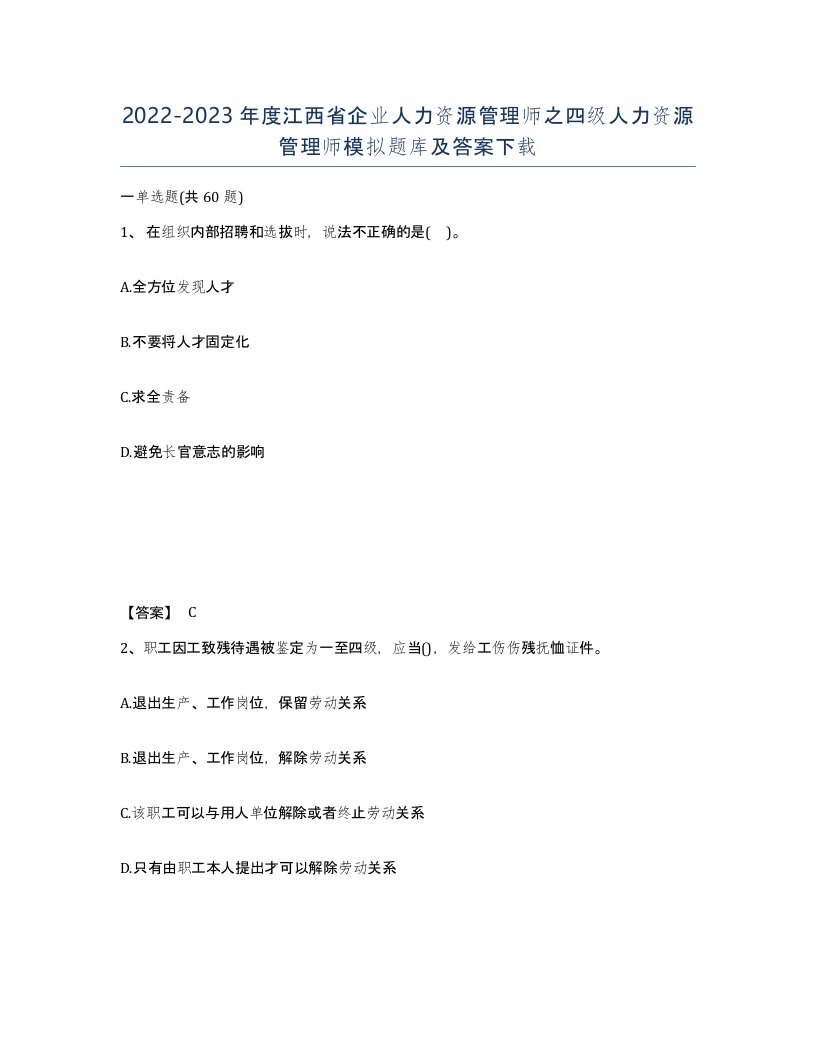 2022-2023年度江西省企业人力资源管理师之四级人力资源管理师模拟题库及答案下载

一单选题(共60题)

1、在组织内部招聘和选拔时，说法不正确的是(  )。

A.全方位发现人才

B.不要将人才固定化

C.求全责备

D.避免长官意志的影响

【答案】 C

2、职工因工致残待遇被鉴定为一至四级，应当()，发给工伤伤残抚恤证件。

A.退出生产、工作岗位，保留劳动关系

B.退出生产、工作岗位，解除劳动关系

C.该职工可以与用人单位解除或者终止劳动关系

D.只有由职工本人提出才可以解除劳动关系